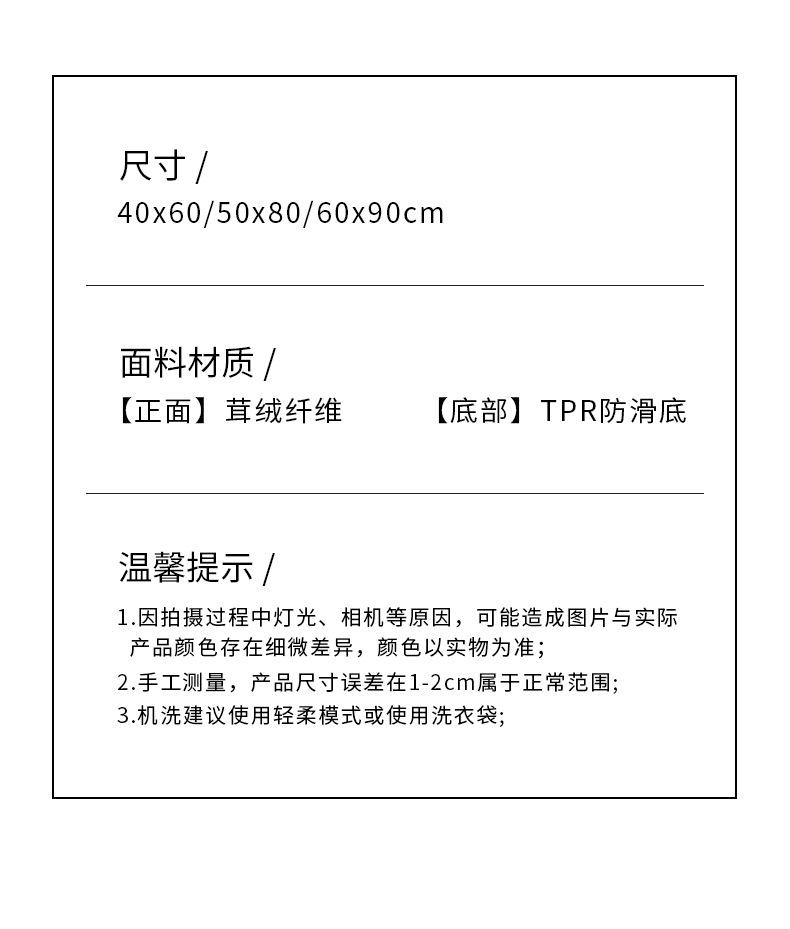 尺寸 /
40x60/50x80/60x90cm

面料材质 /
【正面】茸绒纤维 【底部】TPR防滑底

温馨提示 /
1.因拍摄过程中灯光、相机等原因，可能造成图片与实际产品颜色存在细微差异，颜色以实物为准;
2.手工测量，产品尺寸误差在1-2cm属于正常范围;
3.机洗建议使用轻柔模式或使用洗衣袋;